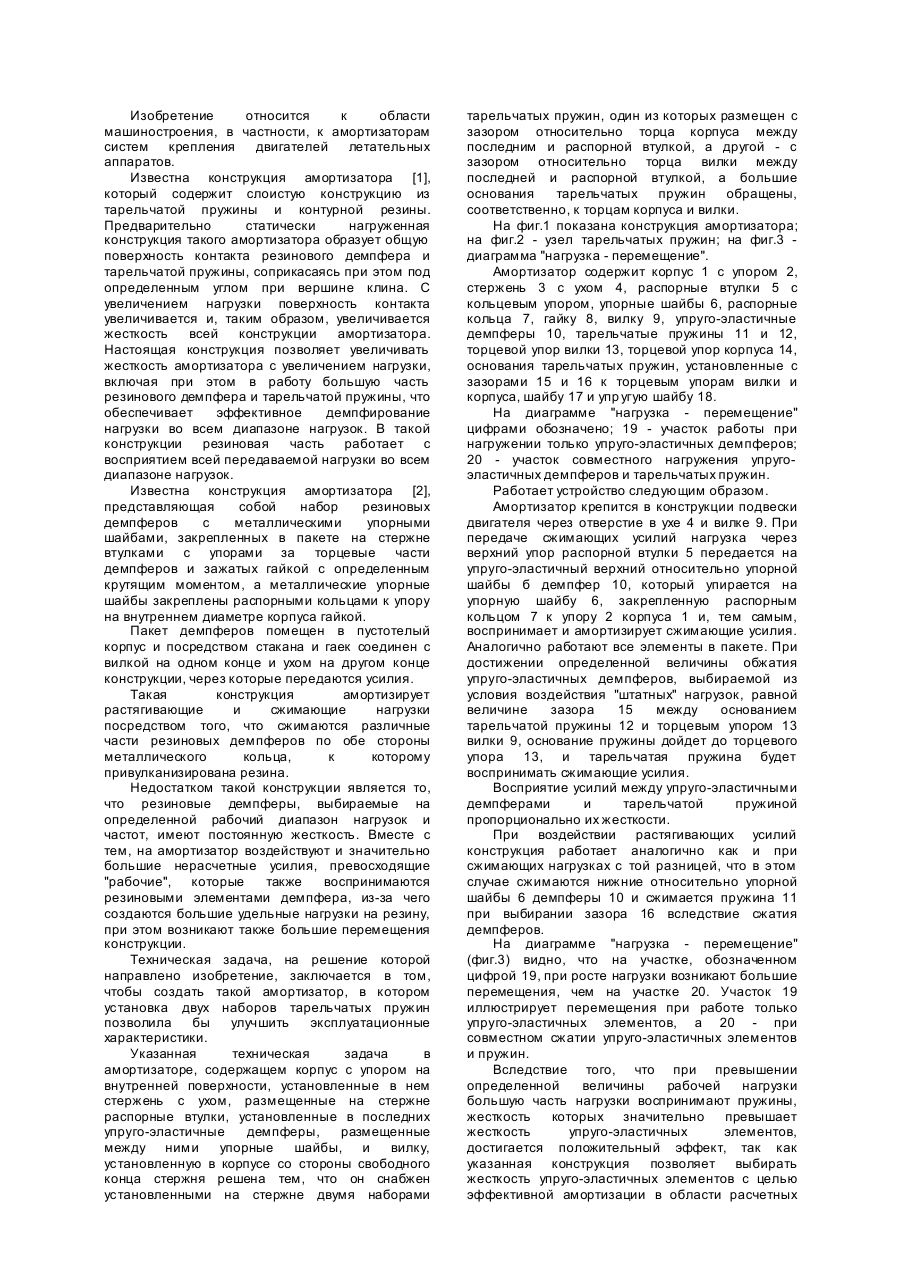 Изобретение относится к области машиностроения, в частности, к амортизаторам систем крепления двигателей летательных аппаратов.

Известна конструкция амортизатора [1], который содержит слоистую конструкцию из тарельчатой пружины и контурной резины. Предварительно статически нагруженная конструкция такого амортизатора образует общую поверхность контакта резинового демпфера и тарельчатой пружины, соприкасаясь при этом под определенным углом при вершине клина. С увеличением нагрузки поверхность контакта увеличивается и, таким образом, увеличивается жесткость всей конструкции амортизатора. Настоящая конструкция позволяет увеличивать жесткость амортизатора с увеличением нагрузки, включая при этом в работу большую часть резинового демпфера и тарельчатой пружины, что обеспечивает эффективное демпфирование нагрузки во всем диапазоне нагрузок. В такой конструкции резиновая часть работает с восприятием всей передаваемой нагрузки во всем диапазоне нагрузок.

Известна конструкция амортизатора [2], представляющая собой набор резиновых демпферов с металлическими упорными шайбами, закрепленных в пакете на стержне втулками с упорами за торцевые части демпферов и зажатых гайкой с определенным крутящим моментом, а металлические упорные шайбы закреплены распорными кольцами к упору на внутреннем диаметре корпуса гайкой.

Пакет демпферов помещен в пустотелый корпус и посредством стакана и гаек соединен с вилкой на одном конце и ухом на другом конце конструкции, через которые передаются усилия.

Такая конструкция амортизирует растягивающие и сжимающие нагрузки посредством того, что сжимаются различные части резиновых демпферов по обе стороны металлического кольца, к которому привулканизирована резина.

Недостатком такой конструкции является то, что резиновые демпферы, выбираемые на определенной рабочий диапазон нагрузок и частот, имеют постоянную жесткость. Вместе с тем, на амортизатор воздействуют и значительно большие нерасчетные усилия, превосходящие "рабочие", которые также воспринимаются резиновыми элементами демпфера, из-за чего создаются большие удельные нагрузки на резину, при этом возникают также большие перемещения конструкции.

Техническая задача, на решение которой направлено изобретение, заключается в том, чтобы создать такой амортизатор, в котором установка двух наборов тарельчатых пружин позволила бы улучшить эксплуатационные характеристики.

Указанная техническая задача в амортизаторе, содержащем корпус с упором на внутренней поверхности, установленные в нем стержень с ухом, размещенные на стержне распорные втулки, установленные в последних упруго-эластичные демпферы, размещенные между ними упорные шайбы, и вилку, установленную в корпусе со стороны свободного конца стержня решена тем, что он снабжен установленными на стержне двумя наборами тарельчатых пружин, один из которых размещен с зазором относительно торца корпуса между последним и распорной втулкой, а другой - с зазором относительно торца вилки между последней и распорной втулкой, а большие основания тарельчатых пружин обращены, соответственно, к торцам корпуса и вилки.

На фиг.1 показана конструкция амортизатора; на фиг.2 - узел тарельчатых пружин; на фиг.3 - диаграмма "нагрузка - перемещение".

Амортизатор содержит корпус 1 с упором 2, стержень 3 с ухом 4, распорные втулки 5 с кольцевым упором, упорные шайбы 6, распорные кольца 7, гайку 8, вилку 9, упруго-эластичные демпферы 10, тарельчатые пружины 11 и 12, торцевой упор вилки 13, торцевой упор корпуса 14, основания тарельчатых пружин, установленные с зазорами 15 и 16 к торцевым упорам вилки и корпуса, шайбу 17 и упругую шайбу 18.

На диаграмме "нагрузка - перемещение" цифрами обозначено; 19 - участок работы при нагружении только упруго-эластичных демпферов; 20 - участок совместного нагружения упруго-эластичных демпферов и тарельчатых пружин.

Работает устройство следующим образом.

Амортизатор крепится в конструкции подвески двигателя через отверстие в ухе 4 и вилке 9. При передаче сжимающих усилий нагрузка через верхний упор распорной втулки 5 передается на упруго-эластичный верхний относительно упорной шайбы 6 демпфер 10, который упирается на упорную шайбу 6, закрепленную распорным кольцом 7 к упору 2 корпуса 1 и, тем самым, воспринимает и амортизирует сжимающие усилия. Аналогично работают все элементы в пакете. При достижении определенной величины обжатия упруго-эластичных демпферов, выбираемой из условия воздействия "штатных" нагрузок, равной величине зазора 15 между основанием тарельчатой пружины 12 и торцевым упором 13 вилки 9, основание пружины дойдет до торцевого упора 13, и тарельчатая пружина будет воспринимать сжимающие усилия.

Восприятие усилий между упруго-эластичными демпферами и тарельчатой пружиной пропорционально их жесткости.

При воздействии растягивающих усилий конструкция работает аналогично как и при сжимающих нагрузках с той разницей, что в этом случае сжимаются нижние относительно упорной шайбы 6 демпферы 10 и сжимается пружина 11 при выбирании зазора 16 вследствие сжатия демпферов.

На диаграмме "нагрузка - перемещение" (фиг.3) видно, что на участке, обозначенном цифрой 19, при росте нагрузки возникают большие перемещения, чем на участке 20. Участок 19 иллюстрирует перемещения при работе только упруго-эластичных элементов, а 20 - при совместном сжатии упруго-эластичных элементов и пружин.

Вследствие того, что при превышении определенной величины рабочей нагрузки большую часть нагрузки воспринимают пружины, жесткость которых значительно превышает жесткость упруго-эластичных элементов, достигается положительный эффект, так как указанная конструкция позволяет выбирать жесткость упруго-эластичных элементов с целью эффективной амортизации в области расчетных